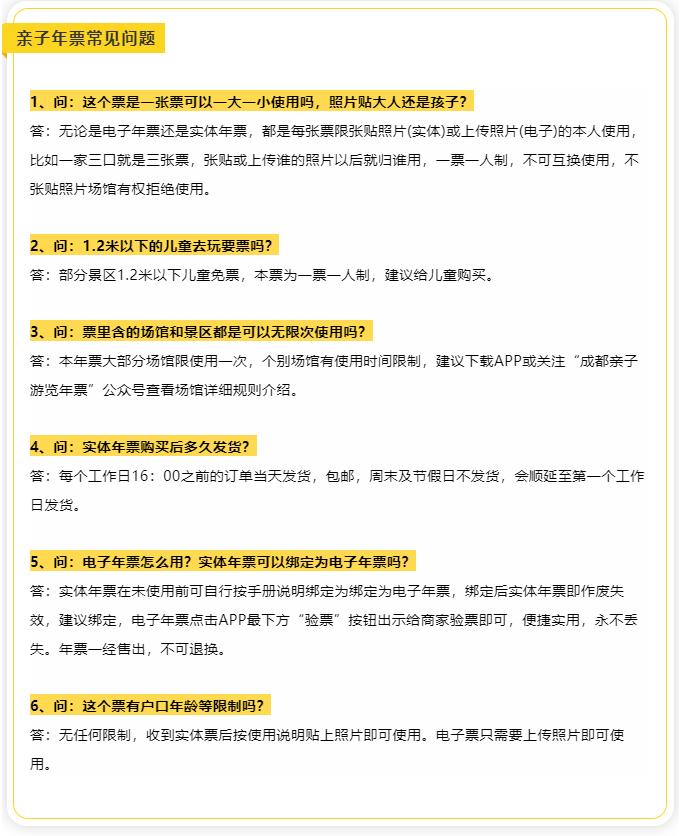 亲子年票常见问题

1、问：这个票是一张票可以一大一小使用吗，照片贴大人还是孩子？
答：无论是电子年票还是实体年票，都是每张票限张贴照片(实体)或上传照片(电子)的本人使用，比如一家三口就是三张票，张贴或上传谁的照片以后就归谁用，一票一人制，不可互换使用，不张贴照片场馆有权拒绝使用。

2、问：1.2米以下的儿童去玩要票吗？
答：部分景区1.2米以下儿童免票，本票为一票一人制，建议给儿童购买。

3、问：票里含的场馆和景区都是可以无限次使用吗？
答：本年票大部分场馆限使用一次，个别场馆有使用时间限制，建议下载APP或关注“成都亲子游览年票”公众号查看场馆详细规则介绍。

4、问：实体年票购买后多久发货？
答：每个工作日16：00之前的订单当天发货，包邮，周末及节假日不发货，会顺延至第一个工作日发货。

5、问：电子年票怎么用？实体年票可以绑定为电子年票吗？
答：实体年票在未使用前可自行按手册说明绑定为绑定为电子年票，绑定后实体年票即作废失效，建议绑定，电子年票点击APP最下方“验票”按钮出示给商家验票即可，便捷实用，永不丢失。年票一经售出，不可退换。

6、问：这个票有户口年龄等限制吗？
答：无任何限制，收到实体票后按使用说明贴上照片即可使用。电子票只需要上传照片即可使用。